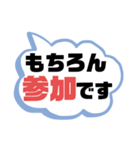 もちろん
参加です